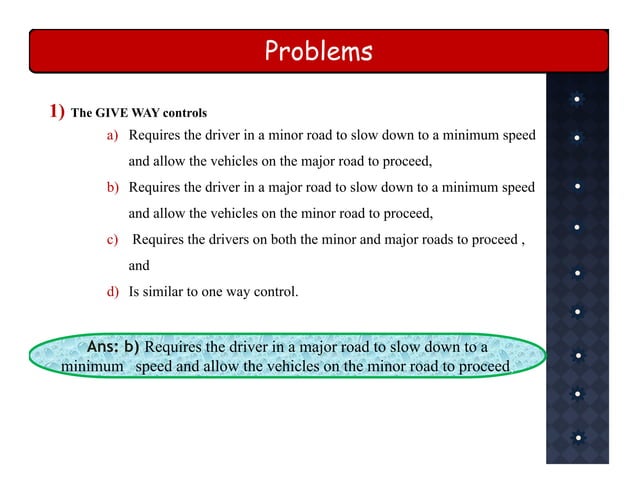 Problems

1) The GIVE WAY controls

a) Requires the driver in a minor road to slow down to a minimum speed and allow the vehicles on the major road to proceed,

b) Requires the driver in a major road to slow down to a minimum speed and allow the vehicles on the minor road to proceed,

c) Requires the drivers on both the minor and major roads to proceed , and

d) Is similar to one way control.

Ans: b) Requires the driver in a major road to slow down to a minimum speed and allow the vehicles on the minor road to proceed